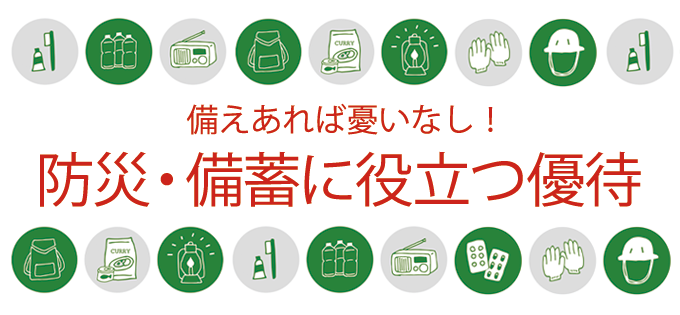 CURRY

備えあれば憂いなし！
防災・備蓄に役立つ優待

CURRY